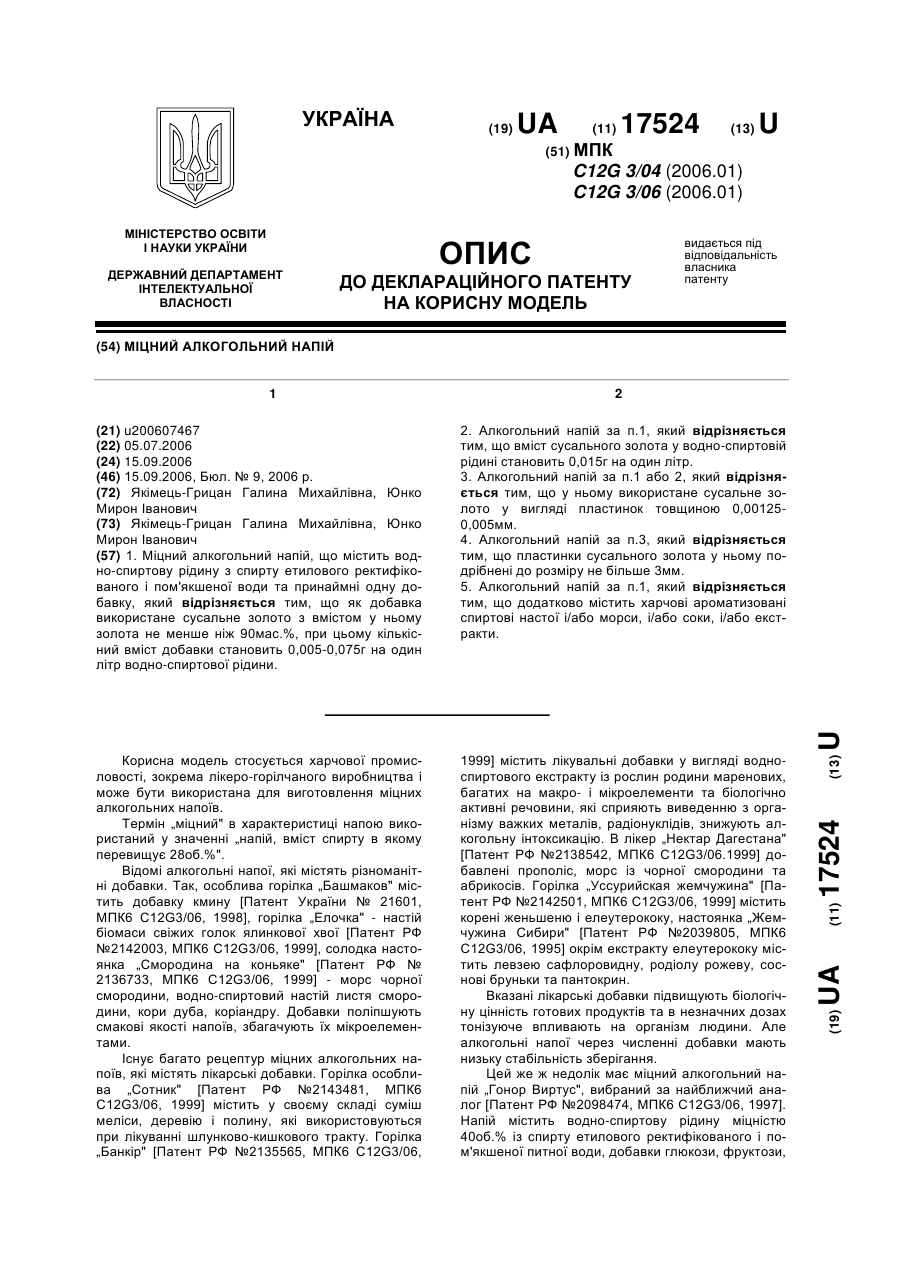 УКРАЇНА

(19) UA (11) 17524 (13) U

(51) МПК
C12G 3/04 (2006.01)
C12G 3/06 (2006.01)

МІНІСТЕРСТВО ОСВІТИ І НАУКИ УКРАЇНИ

ДЕРЖАВНИЙ ДЕПАРТАМЕНТ ІНТЕЛЕКТУАЛЬНОЇ ВЛАСНОСТІ

ОПИС
ДО ДЕКЛАРАЦІЙНОГО ПАТЕНТУ НА КОРИСНУ МОДЕЛЬ

видається під відповідальність власника патенту

(54) МІЦНИЙ АЛКОГОЛЬНИЙ НАПІЙ

1

(21) u200607467
(22) 05.07.2006
(24) 15.09.2006
(46) 15.09.2006, Бюл. № 9, 2006 р.
(72) Якімець-Грицан Галина Михайлівна, Юнко Мирон Іванович
(73) Якімець-Грицан Галина Михайлівна, Юнко Мирон Іванович
(57) 1. Міцний алкогольний напій, що містить водно-спиртову рідину з спирту етилового ректифікованого і пом'якшеної води та принаймні одну добавку, який відрізняється тим, що як добавка використане сусальне золото з вмістом у ньому золота не менше ніж 90мас.%, при цьому кількісний вміст добавки становить 0,005-0,075г на один літр водно-спиртової рідини.

2

2. Алкогольний напій за п.1, який відрізняється тим, що вміст сусального золота у водно-спиртовій рідині становить 0,015г на один літр.
3. Алкогольний напій за п.1 або 2, який відрізняється тим, що у ньому використане сусальне золото у вигляді пластинок товщиною 0,00125-0,005мм.
4. Алкогольний напій за п.3, який відрізняється тим, що пластинки сусального золота у ньому подрібнені до розміру не більше 3мм.
5. Алкогольний напій за п.1, який відрізняється тим, що додатково містить харчові ароматизовані спиртові настої і/або морси, і/або соки, і/або екстракти.

Корисна модель стосується харчової промисловості, зокрема лікеро-горілчаного виробництва і може бути використана для виготовлення міцних алкогольних напоїв.

Термін „міцний" в характеристиці напою використаний у значенні „напій, вміст спирту в якому перевищує 28об.%".

Відомі алкогольні напої, які містять різноманітні добавки. Так, особлива горілка „Башмаков" містить добавку кмину [Патент України № 21601, МПК6 C12G3/06, 1998], горілка „Елочка" - настій біомаси свіжих голок ялинкової хвої [Патент РФ №2142003, МПК6 C12G3/06, 1999], солодка настоянка „Смородина на коньяке" [Патент РФ № 2136733, МПК6 C12G3/06, 1999] - морс чорної смородини, водно-спиртовий настій листя смородини, кори дуба, коріандру. Добавки поліпшують смакові якості напоїв, збагачують їх мікроелементами.

Існує багато рецептур міцних алкогольних напоїв, які містять лікарські добавки. Горілка особлива „Сотник" [Патент РФ №2143481, МПК6 C12G3/06, 1999] містить у своєму складі суміш меліси, деревію і полину, які використовуються при лікуванні шлунково-кишкового тракту. Горілка „Банкір" [Патент РФ №2135565, МПК6 C12G3/06, 1999] містить лікувальні добавки у вигляді водно-спиртового екстракту із рослин родини маренових, багатих на макро- і мікроелементи та біологічно активні речовини, які сприяють виведенню з організму важких металів, радіонуклідів, знижують алкогольну інтоксикацію. В лікер „Нектар Дагестана" [Патент РФ №2138542, МПК6 C12G3/06.1999] добавлені прополіс, морс із чорної смородини та абрикосів. Горілка „Уссурийская жемчужина" [Патент РФ №2142501, МПК6 C12G3/06, 1999] містить корені женьшеню і елеутерококу, настоянка „Жемчужина Сибири" [Патент РФ №2039805, МПК6 C12G3/06, 1995] окрім екстракту елеутерококу містить левзею сафлоровидну, родіолу рожеву, соснові бруньки та пантокрин.

Вказані лікарські добавки підвищують біологічну цінність готових продуктів та в незначних дозах тонізуюче впливають на організм людини. Але алкогольні напої через численні добавки мають низьку стабільність зберігання.

Цей же ж недолік має міцний алкогольний напій „Гонор Виртус", вибраний за найближчий аналог [Патент РФ №2098474, МПК6 C12G3/06, 1997]. Напій містить водно-спиртову рідину міцністю 40об.% із спирту етилового ректифікованого і пом'якшеної питної води, добавки глюкози, фруктози,

(19) UA (11) 17524 (13) U